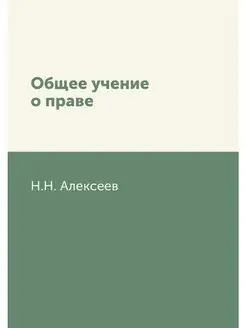 Общее учение о праве

Н.Н. Алексеев